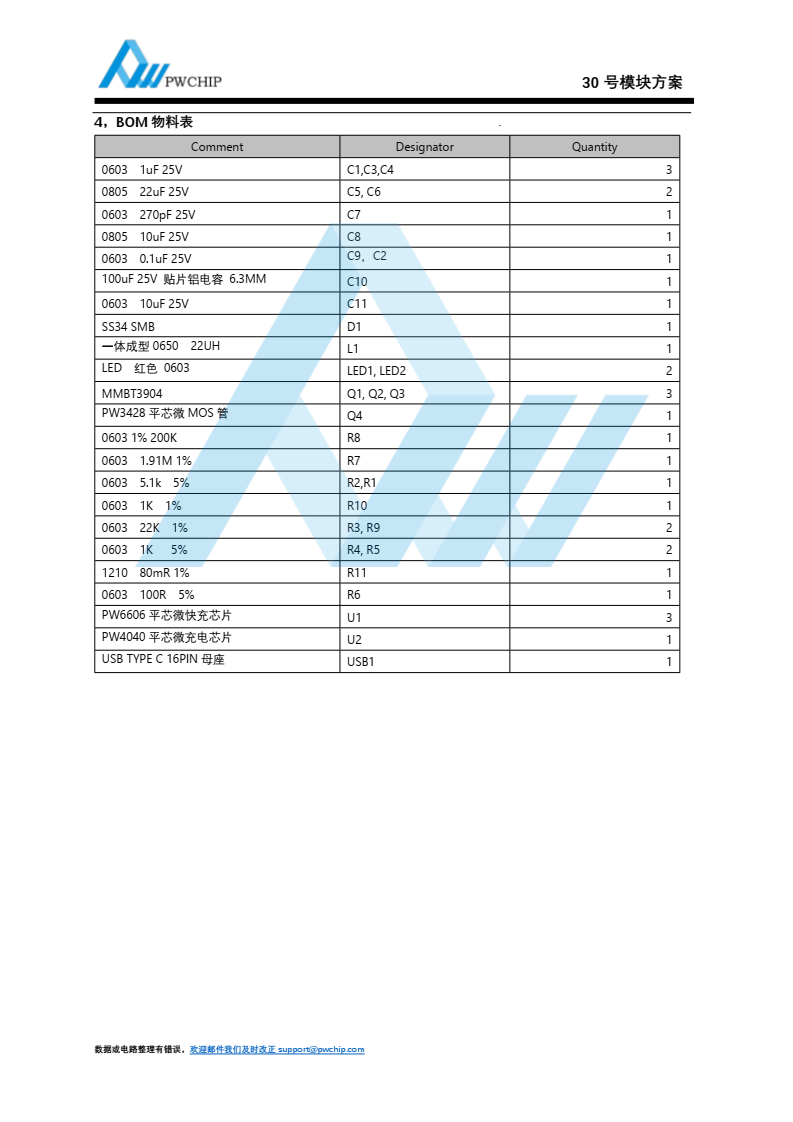 PWCHIP

30 号模块方案

4，BOM 物料表

| Comment | Designator | Quantity |
|---|---|---|
| 0603 1uF 25V | C1,C3,C4 | 3 |
| 0805 22uF 25V | C5, C6 | 2 |
| 0603 270pF 25V | C7 | 1 |
| 0805 10uF 25V | C8 | 1 |
| 0603 0.1uF 25V | C9，C2 | 1 |
| 100uF 25V 贴片铝电容 6.3MM | C10 | 1 |
| 0603 10uF 25V | C11 | 1 |
| SS34 SMB | D1 | 1 |
| 一体成型 0650 22UH | L1 | 1 |
| LED 红色 0603 | LED1, LED2 | 2 |
| MMBT3904 | Q1, Q2, Q3 | 3 |
| PW3428 平芯微 MOS 管 | Q4 | 1 |
| 0603 1% 200K | R8 | 1 |
| 0603 1.91M 1% | R7 | 1 |
| 0603 5.1k 5% | R2,R1 | 1 |
| 0603 1K 1% | R10 | 1 |
| 0603 22K 1% | R3, R9 | 2 |
| 0603 1K 5% | R4, R5 | 2 |
| 1210 80mR 1% | R11 | 1 |
| 0603 100R 5% | R6 | 1 |
| PW6606 平芯微快充芯片 | U1 | 3 |
| PW4040 平芯微充电芯片 | U2 | 1 |
| USB TYPE C 16PIN 母座 | USB1 | 1 |

数据或电路整理有错误，欢迎邮件我们及时改正 support@pwchip.com